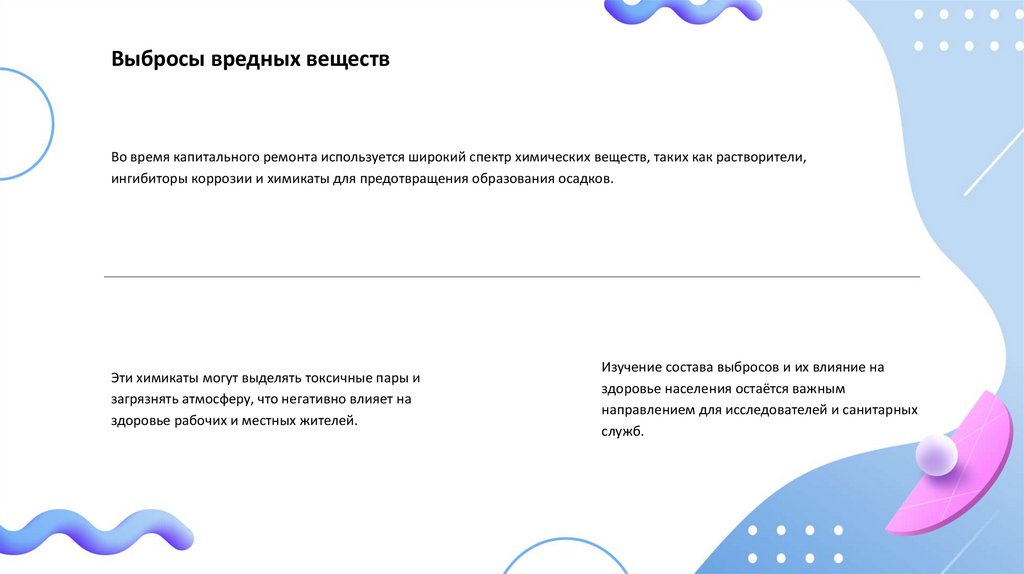 Выбросы вредных веществ

Во время капитального ремонта используется широкий спектр химических веществ, таких как растворители, ингибиторы коррозии и химикаты для предотвращения образования осадков.

Эти химикаты могут выделять токсичные пары и загрязнять атмосферу, что негативно влияет на здоровье рабочих и местных жителей.

Изучение состава выбросов и их влияние на здоровье населения остаётся важным направлением для исследователей и санитарных служб.